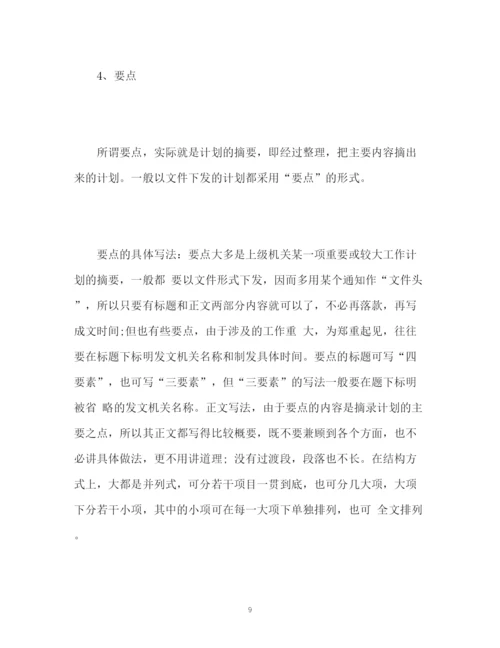 4、要点

所谓要点，实际就是计划的摘要，即经过整理，把主要内容摘出来的计划。一般以文件下发的计划都采用“要点”的形式。

要点的具体写法：要点大多是上级机关某一项重要或较大工作计划的摘要，一般都 要以文件形式下发，因而多用某个通知作“文件头”，所以只要有标题和正文两部分内容就可以了，不必再落款，再写成文时间;但也有些要点，由于涉及的工作重 大，为郑重起见，往往要在标题下标明发文机关名称和制发具体时间。要点的标题可写“四要素”，也可写“三要素”，但“三要素”的写法一般要在题下标明被省 略的发文机关名称。正文写法，由于要点的内容是摘录计划的主要之点，所以其正文都写得比较概要，既不要兼顾到各个方面，也不必讲具体做法，更不用讲道理；没有过渡段，段落也不长。在结构方式上，大都是并列式，可分若干项目一贯到底，也可分几大项，大项下分若干小项，其中的小项可在每一大项下单独排列，也可 全文排列。

9